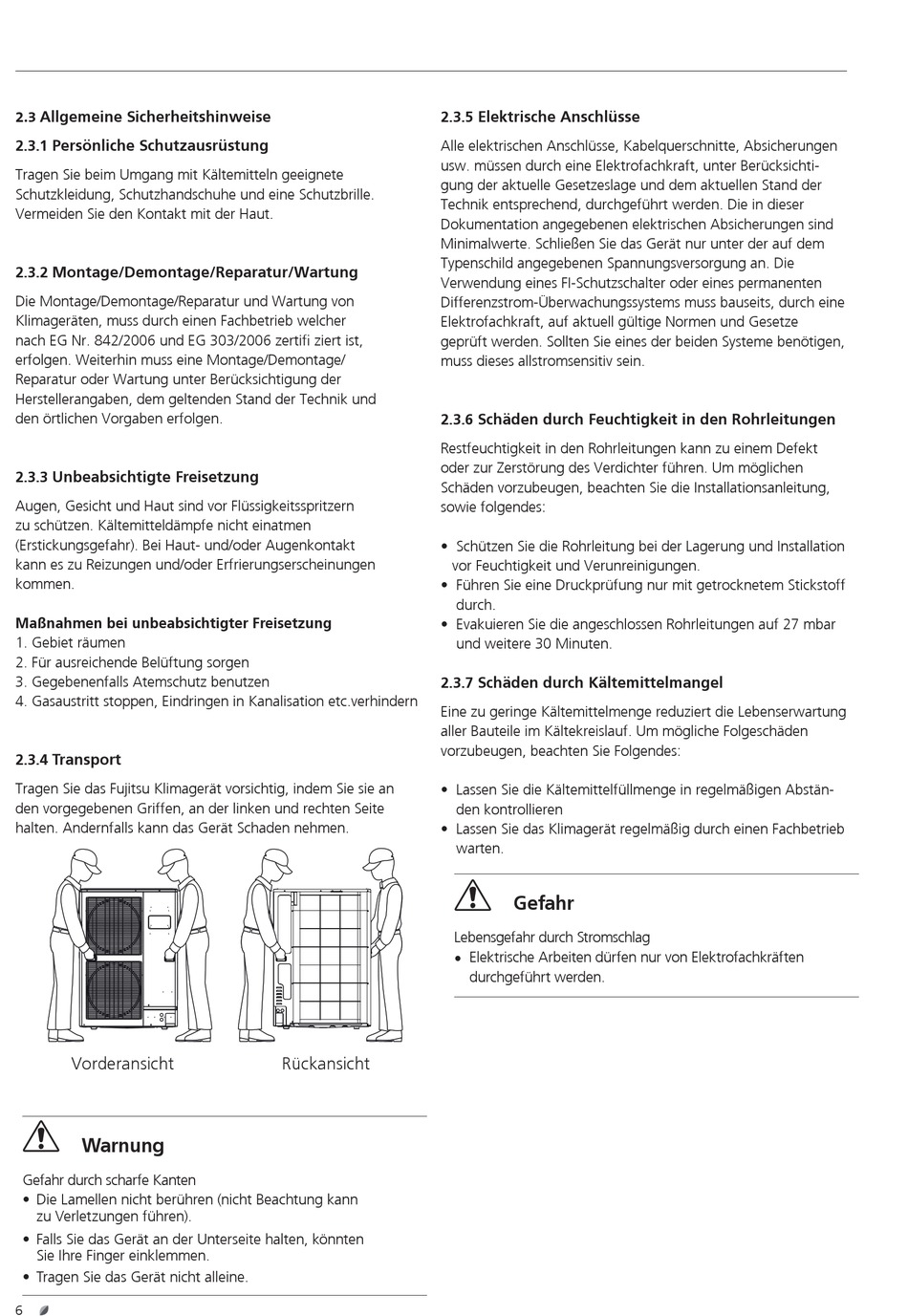 2.3 Allgemeine Sicherheitshinweise

2.3.1 Persönliche Schutzausrüstung

Tragen Sie beim Umgang mit Kältemitteln geeignete Schutzkleidung, Schutzhandschuhe und eine Schutzbrille. Vermeiden Sie den Kontakt mit der Haut.

2.3.2 Montage/Demontage/Reparatur/Wartung

Die Montage/Demontage/Reparatur und Wartung von Klimageräten, muss durch einen Fachbetrieb welcher nach EG Nr. 842/2006 und EG 303/2006 zertifi ziert ist, erfolgen. Weiterhin muss eine Montage/Demontage/ Reparatur oder Wartung unter Berücksichtigung der Herstellerangaben, dem geltenden Stand der Technik und den örtlichen Vorgaben erfolgen.

2.3.3 Unbeabsichtigte Freisetzung

Augen, Gesicht und Haut sind vor Flüssigkeitsspritzern zu schützen. Kältemitteldämpfe nicht einatmen (Erstickungsgefahr). Bei Haut- und/oder Augenkontakt kann es zu Reizungen und/oder Erfrierungserscheinungen kommen.

Maßnahmen bei unbeabsichtigter Freisetzung
1. Gebiet räumen
2. Für ausreichende Belüftung sorgen
3. Gegebenenfalls Atemschutz benutzen
4. Gasaustritt stoppen, Eindringen in Kanalisation etc.verhindern

2.3.4 Transport

Tragen Sie das Fujitsu Klimagerät vorsichtig, indem Sie sie an den vorgegebenen Griffen, an der linken und rechten Seite halten. Andernfalls kann das Gerät Schaden nehmen.

Vorderansicht
Rückansicht

Warnung

Gefahr durch scharfe Kanten
• Die Lamellen nicht berühren (nicht Beachtung kann zu Verletzungen führen).
• Falls Sie das Gerät an der Unterseite halten, könnten Sie Ihre Finger einklemmen.
• Tragen Sie das Gerät nicht alleine.

2.3.5 Elektrische Anschlüsse

Alle elektrischen Anschlüsse, Kabelquerschnitte, Absicherungen usw. müssen durch eine Elektrofachkraft, unter Berücksichtigung der aktuelle Gesetzeslage und dem aktuellen Stand der Technik entsprechend, durchgeführt werden. Die in dieser Dokumentation angegebenen elektrischen Absicherungen sind Minimalwerte. Schließen Sie das Gerät nur unter der auf dem Typenschild angegebenen Spannungsversorgung an. Die Verwendung eines FI-Schutzschalter oder eines permanenten Differenzstrom-Überwachungssystems muss bauseits, durch eine Elektrofachkraft, auf aktuell gültige Normen und Gesetze geprüft werden. Sollten Sie eines der beiden Systeme benötigen, muss dieses allstromsensitiv sein.

2.3.6 Schäden durch Feuchtigkeit in den Rohrleitungen

Restfeuchtigkeit in den Rohrleitungen kann zu einem Defekt oder zur Zerstörung des Verdichter führen. Um möglichen Schäden vorzubeugen, beachten Sie die Installationsanleitung, sowie folgendes:

• Schützen Sie die Rohrleitung bei der Lagerung und Installation vor Feuchtigkeit und Verunreinigungen.
• Führen Sie eine Druckprüfung nur mit getrocknetem Stickstoff durch.
• Evakuieren Sie die angeschlossen Rohrleitungen auf 27 mbar und weitere 30 Minuten.

2.3.7 Schäden durch Kältemittelmangel

Eine zu geringe Kältemittelmenge reduziert die Lebenserwartung aller Bauteile im Kältekreislauf. Um mögliche Folgeschäden vorzubeugen, beachten Sie Folgendes:

• Lassen Sie die Kältemittelfüllmenge in regelmäßigen Abständen kontrollieren
• Lassen Sie das Klimagerät regelmäßig durch einen Fachbetrieb warten.

Gefahr

Lebensgefahr durch Stromschlag
• Elektrische Arbeiten dürfen nur von Elektrofachkräften durchgeführt werden.

6